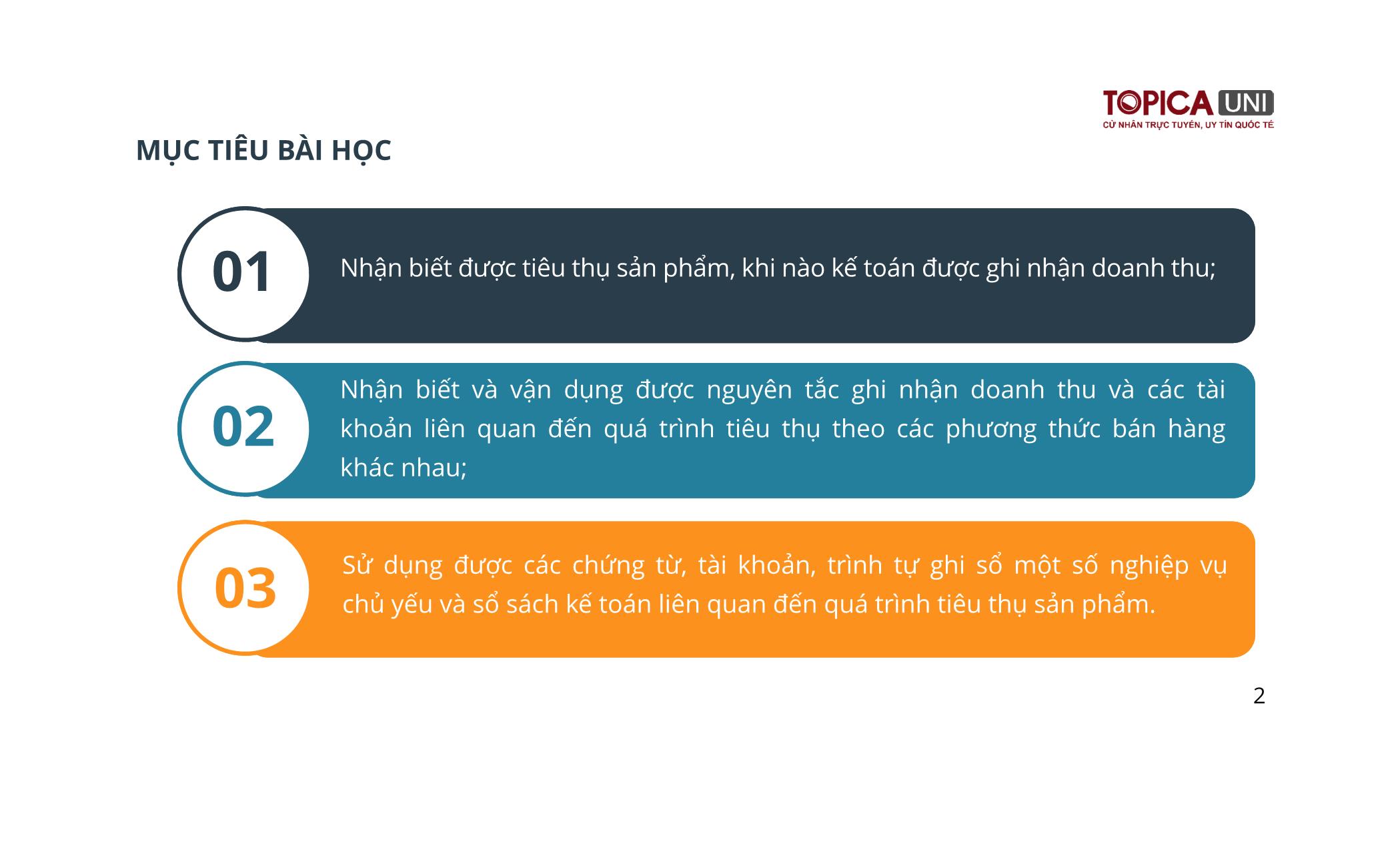 TOPICA UNI
CỬ NHÂN TRỰC TUYẾN, UY TÍN QUỐC TẾ

MỤC TIÊU BÀI HỌC

01 Nhận biết được tiêu thụ sản phẩm, khi nào kế toán được ghi nhận doanh thu;

02 Nhận biết và vận dụng được nguyên tắc ghi nhận doanh thu và các tài khoản liên quan đến quá trình tiêu thụ theo các phương thức bán hàng khác nhau;

03 Sử dụng được các chứng từ, tài khoản, trình tự ghi sổ một số nghiệp vụ chủ yếu và sổ sách kế toán liên quan đến quá trình tiêu thụ sản phẩm.

2